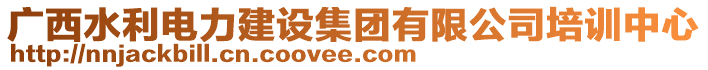 广西水利电力建设集团有限公司培训中心
http://nnjackbill.cn.coovee.com